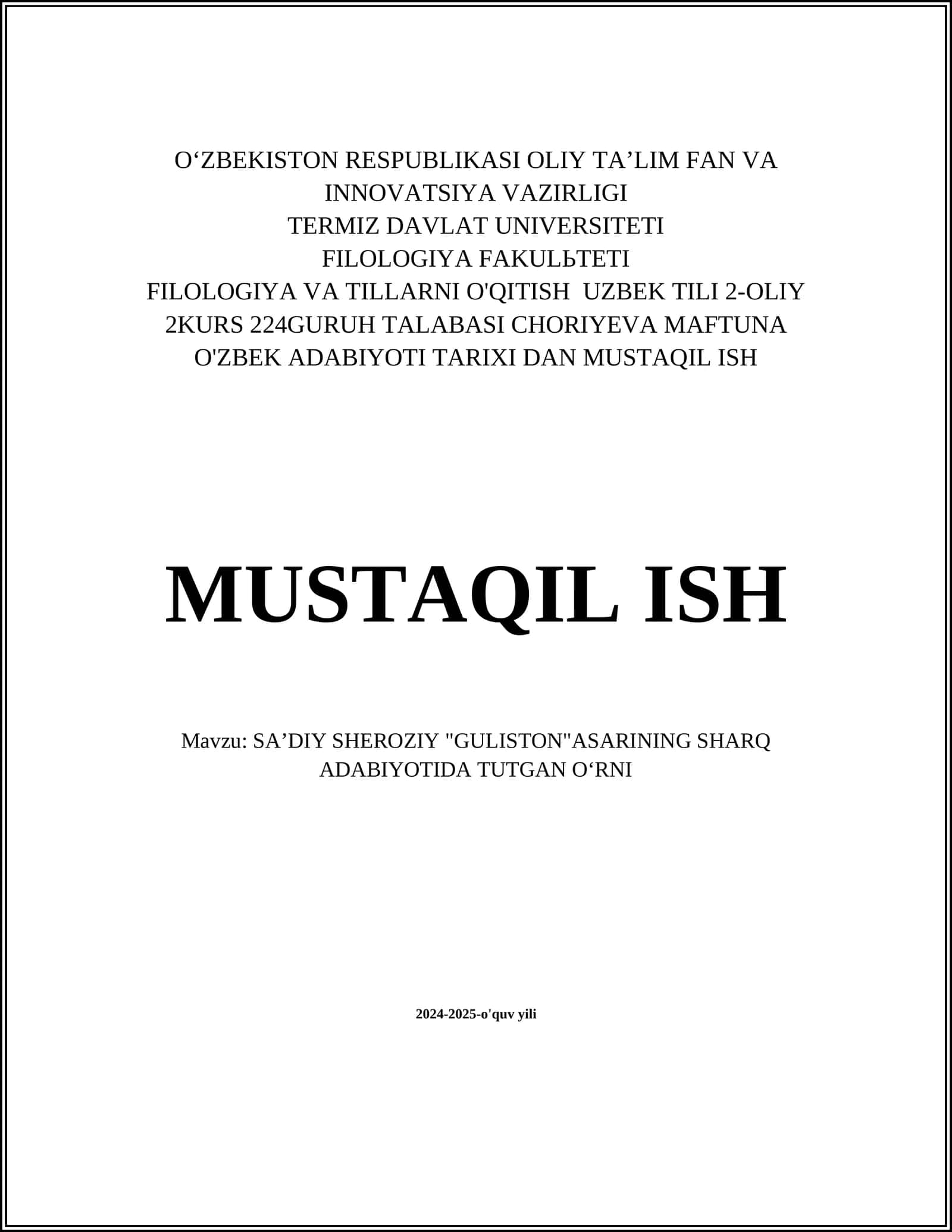 O‘ZBEKISTON RESPUBLIKASI OLIY TA’LIM FAN VA INNOVATSIYA VAZIRLIGI
TERMIZ DAVLAT UNIVERSITETI
FILOLOGIYA FAKULЬTETI
FILOLOGIYA VA TILLARNI O'QITISH UZBEK TILI 2-OLIY
2KURS 224GURUH TALABASI CHORIYEVA MAFTUNA
O'ZBEK ADABIYOTI TARIXI DAN MUSTAQIL ISH

MUSTAQIL ISH

Mavzu: SA’DIY SHEROZIY "GULISTON"ASARINING SHARQ ADABIYOTIDA TUTGAN O‘RNI

2024-2025-o'quv yili